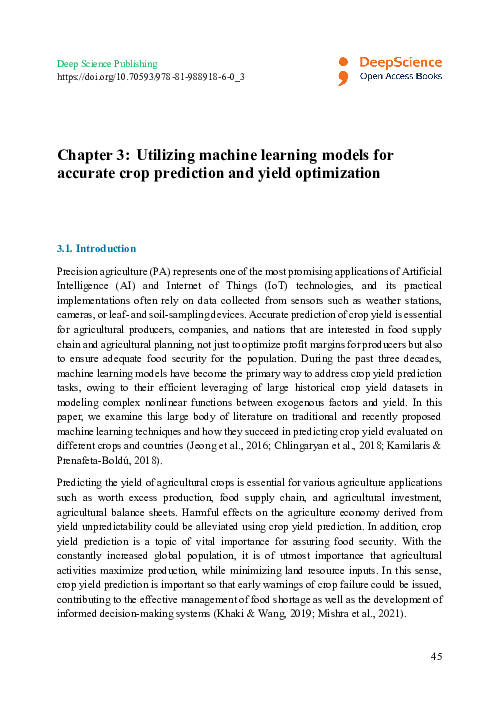 Deep Science Publishing
https://doi.org/10.70593/978-81-988918-6-0_3

DeepScience
Open Access Books

Chapter 3: Utilizing machine learning models for accurate crop prediction and yield optimization

3.1. Introduction

Precision agriculture (PA) represents one of the most promising applications of Artificial Intelligence (AI) and Internet of Things (IoT) technologies, and its practical implementations often rely on data collected from sensors such as weather stations, cameras, or leaf- and soil-sampling devices. Accurate prediction of crop yield is essential for agricultural producers, companies, and nations that are interested in food supply chain and agricultural planning, not just to optimize profit margins for producers but also to ensure adequate food security for the population. During the past three decades, machine learning models have become the primary way to address crop yield prediction tasks, owing to their efficient leveraging of large historical crop yield datasets in modeling complex nonlinear functions between exogenous factors and yield. In this paper, we examine this large body of literature on traditional and recently proposed machine learning techniques and how they succeed in predicting crop yield evaluated on different crops and countries (Jeong et al., 2016; Chlingaryan et al., 2018; Kamilaris & Prenafeta-Boldú, 2018).

Predicting the yield of agricultural crops is essential for various agriculture applications such as worth excess production, food supply chain, and agricultural investment, agricultural balance sheets. Harmful effects on the agriculture economy derived from yield unpredictability could be alleviated using crop yield prediction. In addition, crop yield prediction is a topic of vital importance for assuring food security. With the constantly increased global population, it is of utmost importance that agricultural activities maximize production, while minimizing land resource inputs. In this sense, crop yield prediction is important so that early warnings of crop failure could be issued, contributing to the effective management of food shortage as well as the development of informed decision-making systems (Khaki & Wang, 2019; Mishra et al., 2021).

45